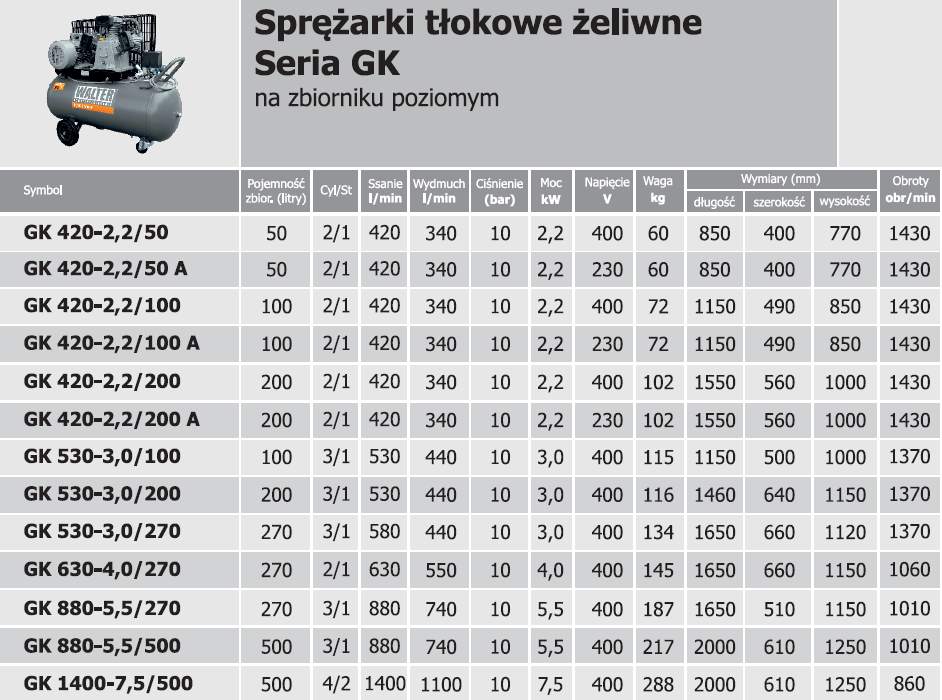 WALTER

Sprężarki tłokowe żeliwne
Seria GK
na zbiorniku poziomym

| Symbol | Pojemność zbior. (litry) | Cyl/St | Ssanie l/min | Wydmuch l/min | Ciśnienie (bar) | Moc kW | Napięcie V | Waga kg | Wymiary (mm) długość | Wymiary (mm) szerokość | Wymiary (mm) wysokość | Obroty obr/min |
|---|---|---|---|---|---|---|---|---|---|---|---|---|
| GK 420-2,2/50 | 50 | 2/1 | 420 | 340 | 10 | 2,2 | 400 | 60 | 850 | 400 | 770 | 1430 |
| GK 420-2,2/50 A | 50 | 2/1 | 420 | 340 | 10 | 2,2 | 230 | 60 | 850 | 400 | 770 | 1430 |
| GK 420-2,2/100 | 100 | 2/1 | 420 | 340 | 10 | 2,2 | 400 | 72 | 1150 | 490 | 850 | 1430 |
| GK 420-2,2/100 A | 100 | 2/1 | 420 | 340 | 10 | 2,2 | 230 | 72 | 1150 | 490 | 850 | 1430 |
| GK 420-2,2/200 | 200 | 2/1 | 420 | 340 | 10 | 2,2 | 400 | 102 | 1550 | 560 | 1000 | 1430 |
| GK 420-2,2/200 A | 200 | 2/1 | 420 | 340 | 10 | 2,2 | 230 | 102 | 1550 | 560 | 1000 | 1430 |
| GK 530-3,0/100 | 100 | 3/1 | 530 | 440 | 10 | 3,0 | 400 | 115 | 1150 | 500 | 1000 | 1370 |
| GK 530-3,0/200 | 200 | 3/1 | 530 | 440 | 10 | 3,0 | 400 | 116 | 1460 | 640 | 1150 | 1370 |
| GK 530-3,0/270 | 270 | 3/1 | 580 | 440 | 10 | 3,0 | 400 | 134 | 1650 | 660 | 1120 | 1370 |
| GK 630-4,0/270 | 270 | 2/1 | 630 | 550 | 10 | 4,0 | 400 | 145 | 1650 | 660 | 1150 | 1060 |
| GK 880-5,5/270 | 270 | 3/1 | 880 | 740 | 10 | 5,5 | 400 | 187 | 1650 | 510 | 1150 | 1010 |
| GK 880-5,5/500 | 500 | 3/1 | 880 | 740 | 10 | 5,5 | 400 | 217 | 2000 | 610 | 1250 | 1010 |
| GK 1400-7,5/500 | 500 | 4/2 | 1400 | 1100 | 10 | 7,5 | 400 | 288 | 2000 | 610 | 1250 | 860 |